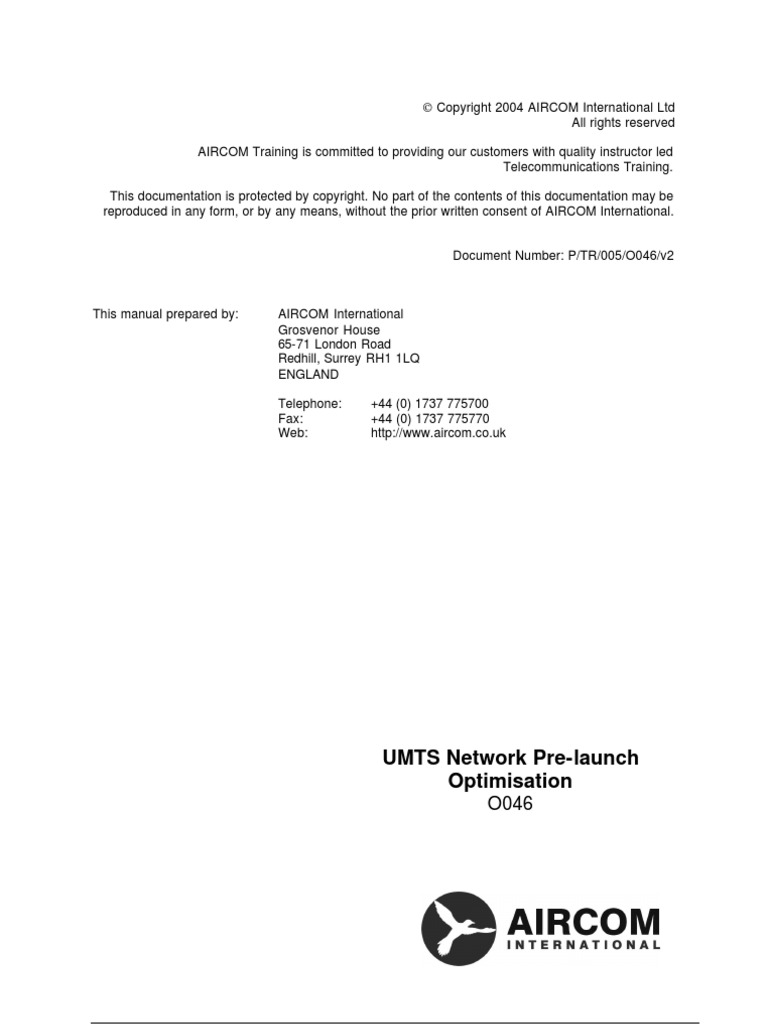 © Copyright 2004 AIRCOM International Ltd
All rights reserved

AIRCOM Training is committed to providing our customers with quality instructor led Telecommunications Training.

This documentation is protected by copyright. No part of the contents of this documentation may be reproduced in any form, or by any means, without the prior written consent of AIRCOM International.

Document Number: P/TR/005/O046/v2

This manual prepared by:
AIRCOM International
Grosvenor House
65-71 London Road
Redhill, Surrey RH1 1LQ
ENGLAND

Telephone: +44 (0) 1737 775700
Fax: +44 (0) 1737 775770
Web: http://www.aircom.co.uk

UMTS Network Pre-launch Optimisation
O046

AIRCOM
INTERNATIONAL